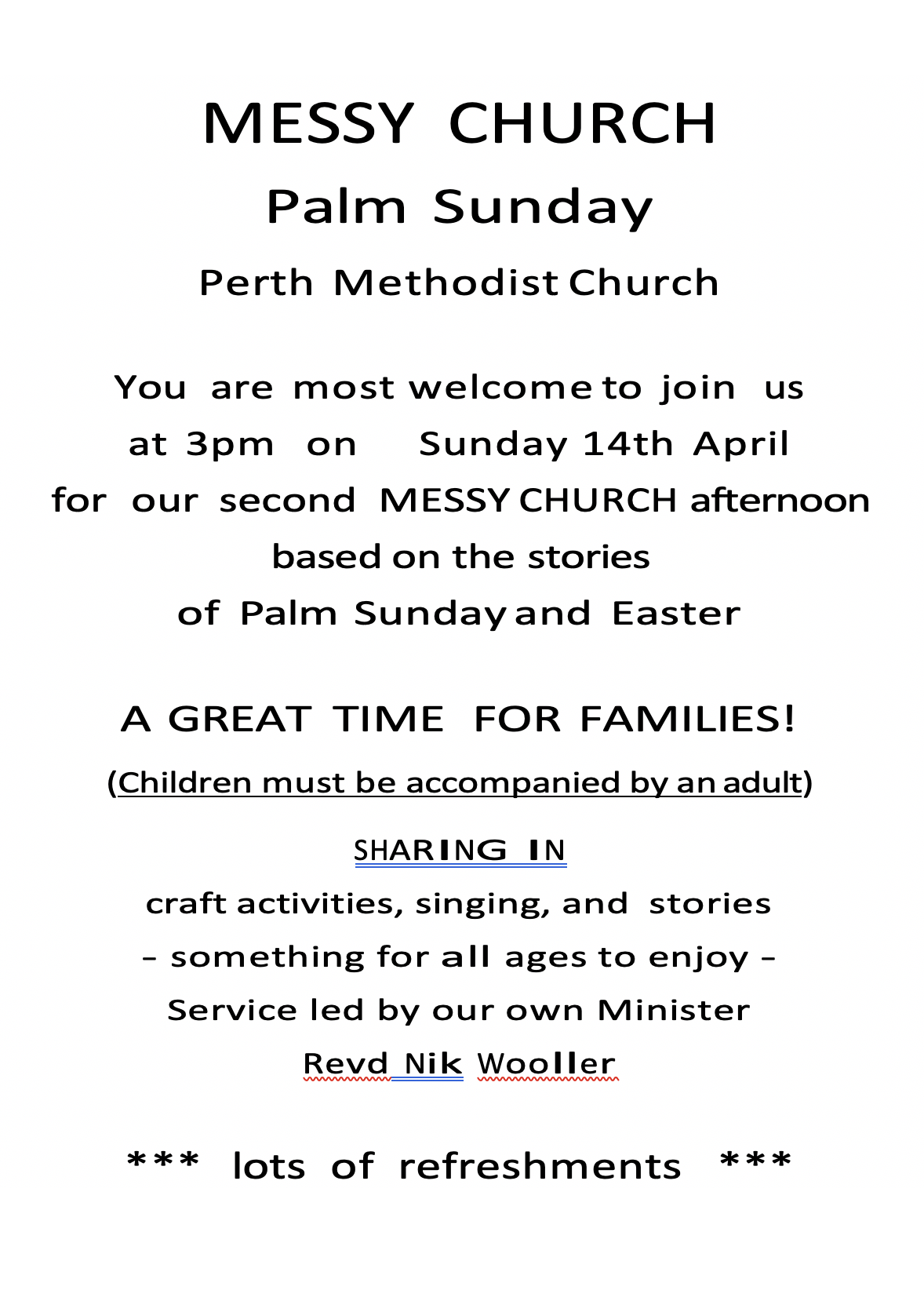 MESSY CHURCH

Palm Sunday

Perth Methodist Church

You are most welcome to join us at 3pm on Sunday 14th April for our second MESSY CHURCH afternoon based on the stories of Palm Sunday and Easter

A GREAT TIME FOR FAMILIES!

(Children must be accompanied by an adult)

SHARING IN

craft activities, singing, and stories

– something for all ages to enjoy –

Service led by our own Minister

Revd Nik Wooller

*** lots of refreshments ***